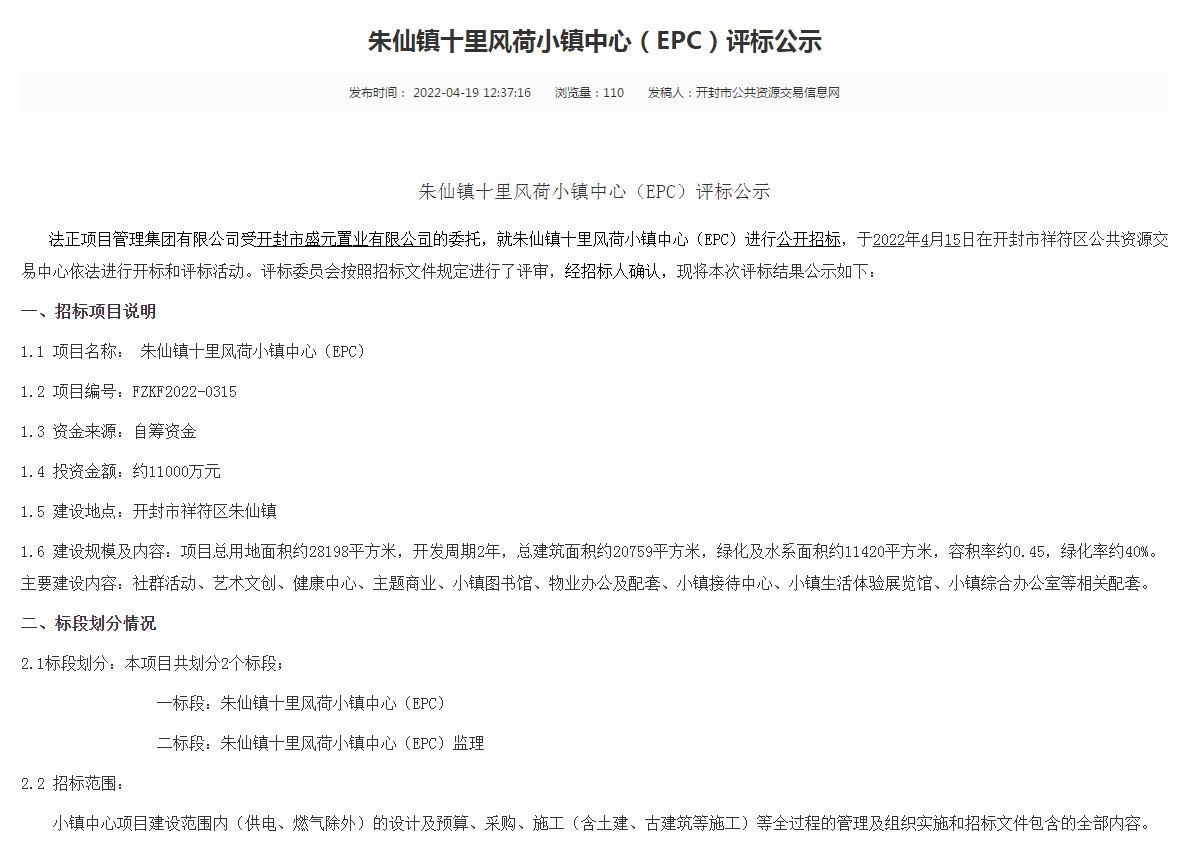 朱仙镇十里风荷小镇中心（EPC）评标公示

发布时间： 2022-04-19 12:37:16　浏览量：110　发稿人：开封市公共资源交易信息网

朱仙镇十里风荷小镇中心（EPC）评标公示

法正项目管理集团有限公司受开封市盛元置业有限公司的委托，就朱仙镇十里风荷小镇中心（EPC）进行公开招标，于2022年4月15日在开封市祥符区公共资源交易中心依法进行开标和评标活动。评标委员会按照招标文件规定进行了评审，经招标人确认，现将本次评标结果公示如下：

一、招标项目说明

1.1 项目名称： 朱仙镇十里风荷小镇中心（EPC）

1.2 项目编号：FZKF2022-0315

1.3 资金来源：自筹资金

1.4 投资金额：约11000万元

1.5 建设地点：开封市祥符区朱仙镇

1.6 建设规模及内容：项目总用地面积约28198平方米，开发周期2年，总建筑面积约20759平方米，绿化及水系面积约11420平方米，容积率约0.45，绿化率约40%。主要建设内容：社群活动、艺术文创、健康中心、主题商业、小镇图书馆、物业办公及配套、小镇接待中心、小镇生活体验展览馆、小镇综合办公室等相关配套。

二、标段划分情况

2.1标段划分：本项目共划分2个标段：

一标段：朱仙镇十里风荷小镇中心（EPC）

二标段：朱仙镇十里风荷小镇中心（EPC）监理

2.2 招标范围：

小镇中心项目建设范围内（供电、燃气除外）的设计及预算、采购、施工（含土建、古建筑等施工）等全过程的管理及组织实施和招标文件包含的全部内容。